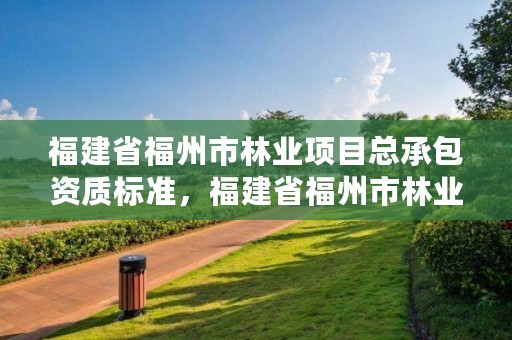 福建省福州市林业项目总承包资质标准，福建省福州市林业